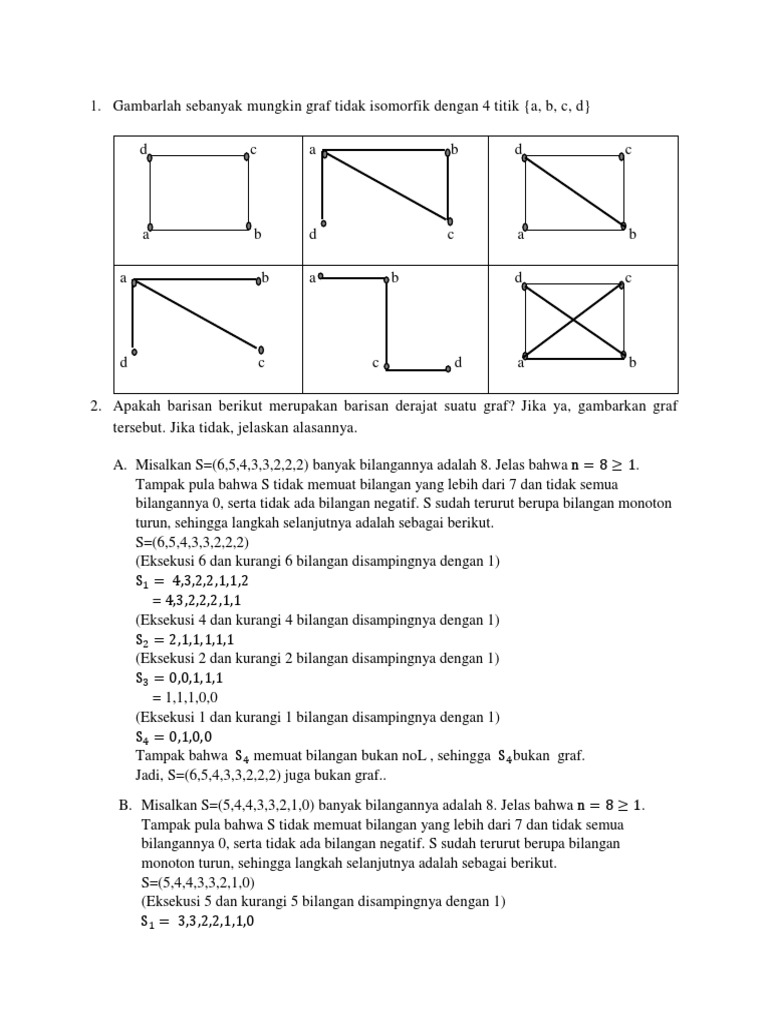 1. Gambarlah sebanyak mungkin graf tidak isomorfik dengan 4 titik {a, b, c, d}

| d c a b | a b d c | d c a b |
|---|---|---|
| a b d c | a b c d | d c a b |

2. Apakah barisan berikut merupakan barisan derajat suatu graf? Jika ya, gambarkan graf tersebut. Jika tidak, jelaskan alasannya.

A. Misalkan S=(6,5,4,3,3,2,2,2) banyak bilangannya adalah 8. Jelas bahwa $n = 8 \geq 1$. Tampak pula bahwa S tidak memuat bilangan yang lebih dari 7 dan tidak semua bilangannya 0, serta tidak ada bilangan negatif. S sudah terurut berupa bilangan monoton turun, sehingga langkah selanjutnya adalah sebagai berikut.
S=(6,5,4,3,3,2,2,2)
(Eksekusi 6 dan kurangi 6 bilangan disampingnya dengan 1)
$S_1 = 4,3,2,2,1,1,2$
$= 4,3,2,2,2,1,1$
(Eksekusi 4 dan kurangi 4 bilangan disampingnya dengan 1)
$S_2 = 2,1,1,1,1,1$
(Eksekusi 2 dan kurangi 2 bilangan disampingnya dengan 1)
$S_3 = 0,0,1,1,1$
= 1,1,1,0,0
(Eksekusi 1 dan kurangi 1 bilangan disampingnya dengan 1)
$S_4 = 0,1,0,0$
Tampak bahwa $S_4$ memuat bilangan bukan noL , sehingga $S_4$bukan graf.
Jadi, S=(6,5,4,3,3,2,2,2) juga bukan graf..

B. Misalkan S=(5,4,4,3,3,2,1,0) banyak bilangannya adalah 8. Jelas bahwa $n = 8 \geq 1$. Tampak pula bahwa S tidak memuat bilangan yang lebih dari 7 dan tidak semua bilangannya 0, serta tidak ada bilangan negatif. S sudah terurut berupa bilangan monoton turun, sehingga langkah selanjutnya adalah sebagai berikut.
S=(5,4,4,3,3,2,1,0)
(Eksekusi 5 dan kurangi 5 bilangan disampingnya dengan 1)
$S_1 = 3,3,2,2,1,1,0$